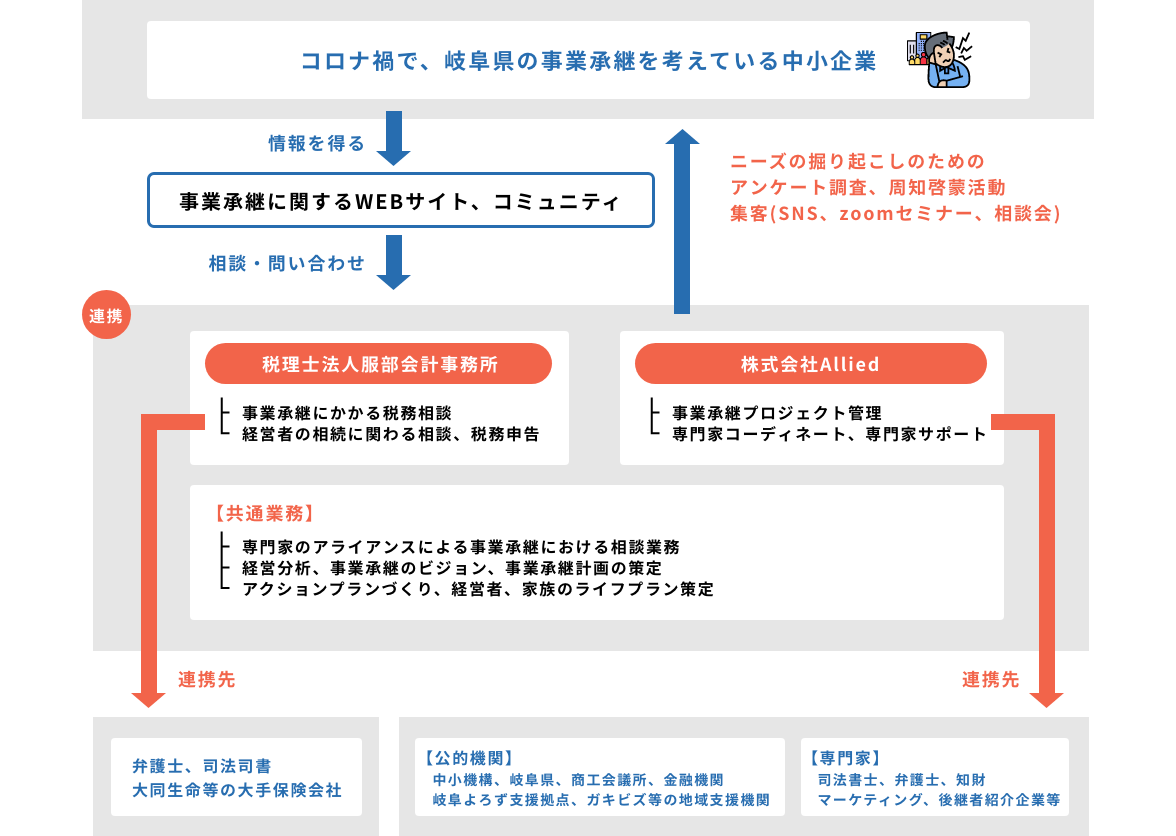 コロナ禍で、岐阜県の事業承継を考えている中小企業

情報を得る

事業承継に関するWEBサイト、コミュニティ

相談・問い合わせ

ニーズの掘り起こしのための
アンケート調査、周知啓蒙活動
集客(SNS、zoomセミナー、相談会)

連携

税理士法人服部会計事務所

事業承継にかかる税務相談
経営者の相続に関わる相談、税務申告

株式会社Allied

事業承継プロジェクト管理
専門家コーディネート、専門家サポート

【共通業務】

専門家のアライアンスによる事業承継における相談業務
経営分析、事業承継のビジョン、事業承継計画の策定
アクションプランづくり、経営者、家族のライフプラン策定

連携先

連携先

弁護士、司法司書
大同生命等の大手保険会社

【公的機関】
中小機構、岐阜県、商工会議所、金融機関
岐阜よろず支援拠点、ガキビズ等の地域支援機関

【専門家】
司法書士、弁護士、知財
マーケティング、後継者紹介企業等